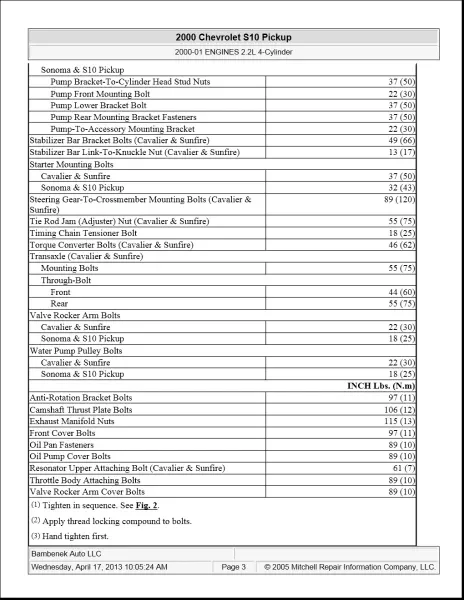 2000 Chevrolet S10 Pickup

2000-01 ENGINES 2.2L 4-Cylinder

| Sonoma & S10 Pickup | |
|---|---|
| Pump Bracket-To-Cylinder Head Stud Nuts | 37 (50) |
| Pump Front Mounting Bolt | 22 (30) |
| Pump Lower Bracket Bolt | 37 (50) |
| Pump Rear Mounting Bracket Fasteners | 37 (50) |
| Pump-To-Accessory Mounting Bracket | 22 (30) |
| Stabilizer Bar Bracket Bolts (Cavalier & Sunfire) | 49 (66) |
| Stabilizer Bar Link-To-Knuckle Nut (Cavalier & Sunfire) | 13 (17) |
| Starter Mounting Bolts | |
| Cavalier & Sunfire | 37 (50) |
| Sonoma & S10 Pickup | 32 (43) |
| Steering Gear-To-Crossmember Mounting Bolts (Cavalier & Sunfire) | 89 (120) |
| Tie Rod Jam (Adjuster) Nut (Cavalier & Sunfire) | 55 (75) |
| Timing Chain Tensioner Bolt | 18 (25) |
| Torque Converter Bolts (Cavalier & Sunfire) | 46 (62) |
| Transaxle (Cavalier & Sunfire) | |
| Mounting Bolts | 55 (75) |
| Through-Bolt | |
| Front | 44 (60) |
| Rear | 55 (75) |
| Valve Rocker Arm Bolts | |
| Cavalier & Sunfire | 22 (30) |
| Sonoma & S10 Pickup | 18 (25) |
| Water Pump Pulley Bolts | |
| Cavalier & Sunfire | 22 (30) |
| Sonoma & S10 Pickup | 18 (25) |
| | INCH Lbs. (N.m) |
| Anti-Rotation Bracket Bolts | 97 (11) |
| Camshaft Thrust Plate Bolts | 106 (12) |
| Exhaust Manifold Nuts | 115 (13) |
| Front Cover Bolts | 97 (11) |
| Oil Pan Fasteners | 89 (10) |
| Oil Pump Cover Bolts | 89 (10) |
| Resonator Upper Attaching Bolt (Cavalier & Sunfire) | 61 (7) |
| Throttle Body Attaching Bolts | 89 (10) |
| Valve Rocker Arm Cover Bolts | 89 (10) |

(1) Tighten in sequence. See Fig. 2.

(2) Apply thread locking compound to bolts.

(3) Hand tighten first.

Bambenek Auto LLC

Wednesday, April 17, 2013 10:05:24 AM Page 3 © 2005 Mitchell Repair Information Company, LLC.